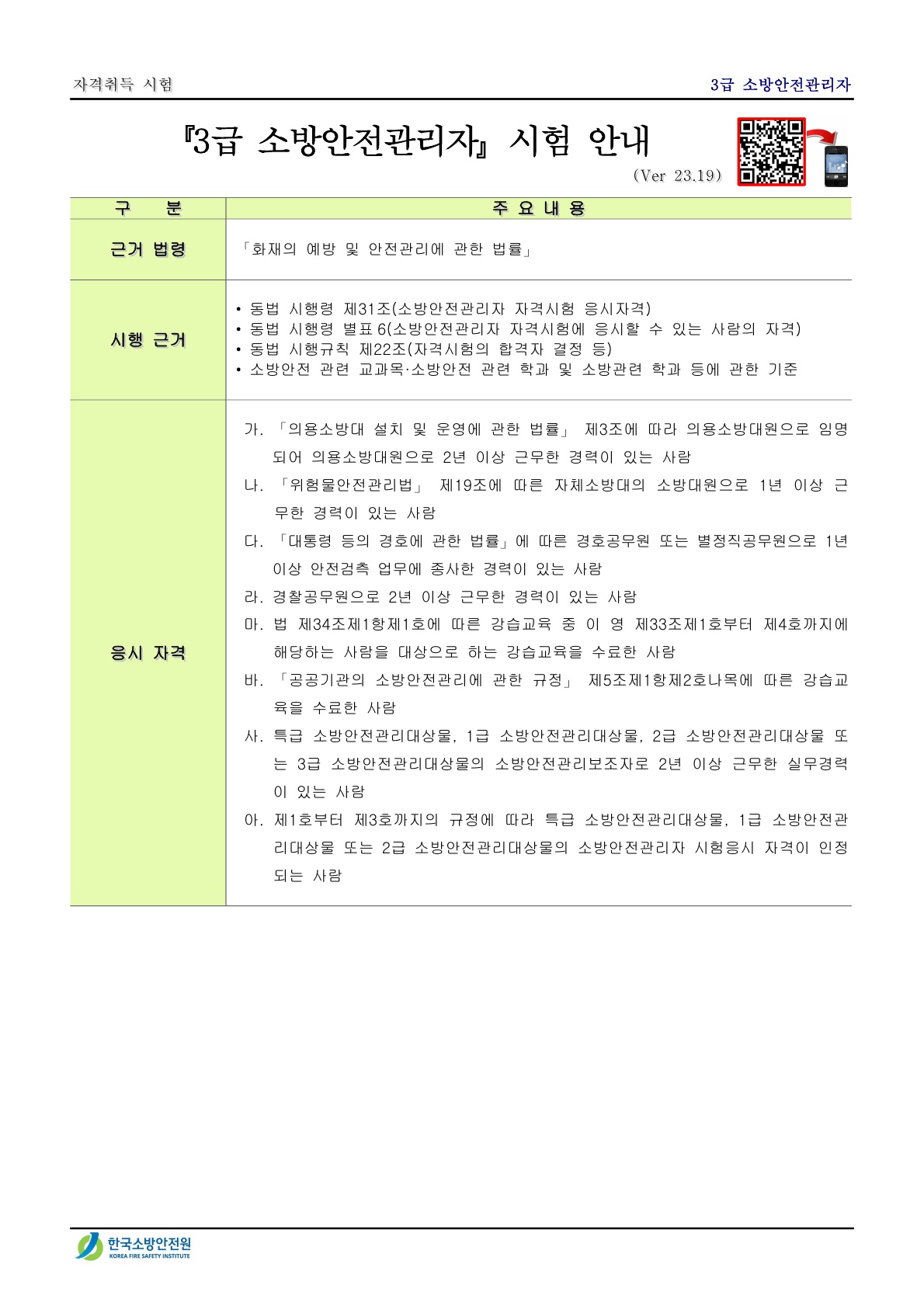 자격취득 시험

3급 소방안전관리자

『3급 소방안전관리자』 시험 안내

(Ver 23.19)

| 구 분 | 주 요 내 용 |
|---|---|
| 근거 법령 | 「화재의 예방 및 안전관리에 관한 법률」 |
| 시행 근거 | • 동법 시행령 제31조(소방안전관리자 자격시험 응시자격) • 동법 시행령 별표 6(소방안전관리자 자격시험에 응시할 수 있는 사람의 자격) • 동법 시행규칙 제22조(자격시험의 합격자 결정 등) • 소방안전 관련 교과목·소방안전 관련 학과 및 소방관련 학과 등에 관한 기준 |
| 응시 자격 | 가. 「의용소방대 설치 및 운영에 관한 법률」 제3조에 따라 의용소방대원으로 임명되어 의용소방대원으로 2년 이상 근무한 경력이 있는 사람 나. 「위험물안전관리법」 제19조에 따른 자체소방대의 소방대원으로 1년 이상 근무한 경력이 있는 사람 다. 「대통령 등의 경호에 관한 법률」에 따른 경호공무원 또는 별정직공무원으로 1년 이상 안전검측 업무에 종사한 경력이 있는 사람 라. 경찰공무원으로 2년 이상 근무한 경력이 있는 사람 마. 법 제34조제1항제1호에 따른 강습교육 중 이 영 제33조제1호부터 제4호까지에 해당하는 사람을 대상으로 하는 강습교육을 수료한 사람 바. 「공공기관의 소방안전관리에 관한 규정」 제5조제1항제2호나목에 따른 강습교육을 수료한 사람 사. 특급 소방안전관리대상물, 1급 소방안전관리대상물, 2급 소방안전관리대상물 또는 3급 소방안전관리대상물의 소방안전관리보조자로 2년 이상 근무한 실무경력이 있는 사람 아. 제1호부터 제3호까지의 규정에 따라 특급 소방안전관리대상물, 1급 소방안전관리대상물 또는 2급 소방안전관리대상물의 소방안전관리자 시험응시 자격이 인정되는 사람 |

한국소방안전원
KOREA FIRE SAFETY INSTITUTE